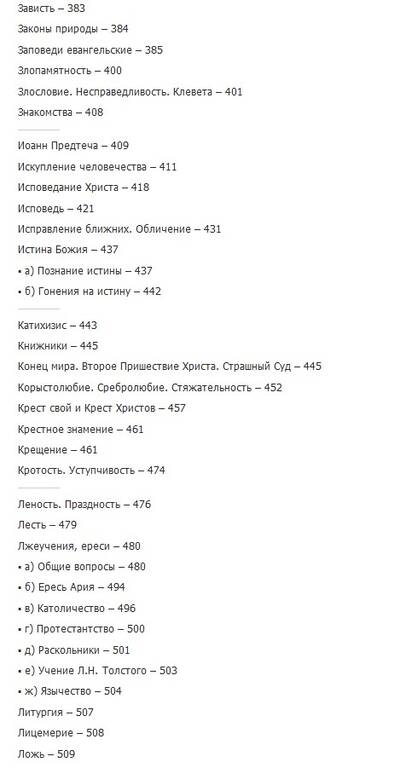 Зависть – 383
Законы природы – 384
Заповеди евангельские – 385
Злопамятность – 400
Злословие. Несправедливость. Клевета – 401
Знакомства – 408

Иоанн Предтеча – 409
Искупление человечества – 411
Исповедание Христа – 418
Исповедь – 421
Исправление ближних. Обличение – 431
Истина Божия – 437
• а) Познание истины – 437
• б) Гонения на истину – 442

Катихизис – 443
Книжники – 445
Конец мира. Второе Пришествие Христа. Страшный Суд – 445
Корыстолюбие. Сребролюбие. Стяжательность – 452
Крест свой и Крест Христов – 457
Крестное знамение – 461
Крещение – 461
Кротость. Уступчивость – 474

Леность. Праздность – 476
Лесть – 479
Лжеучения, ереси – 480
• а) Общие вопросы – 480
• б) Ересь Ария – 494
• в) Католичество – 496
• г) Протестантство – 500
• д) Раскольники – 501
• е) Учение Л.Н. Толстого – 503
• ж) Язычество – 504
Литургия – 507
Лицемерие – 508
Ложь – 509